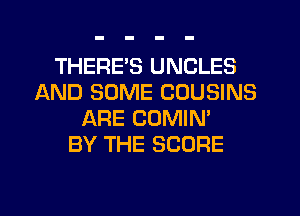 - - - -

THERE'S UNCLES
AND SOME COUSINS
ARE COMIN'
BY THE SCORE